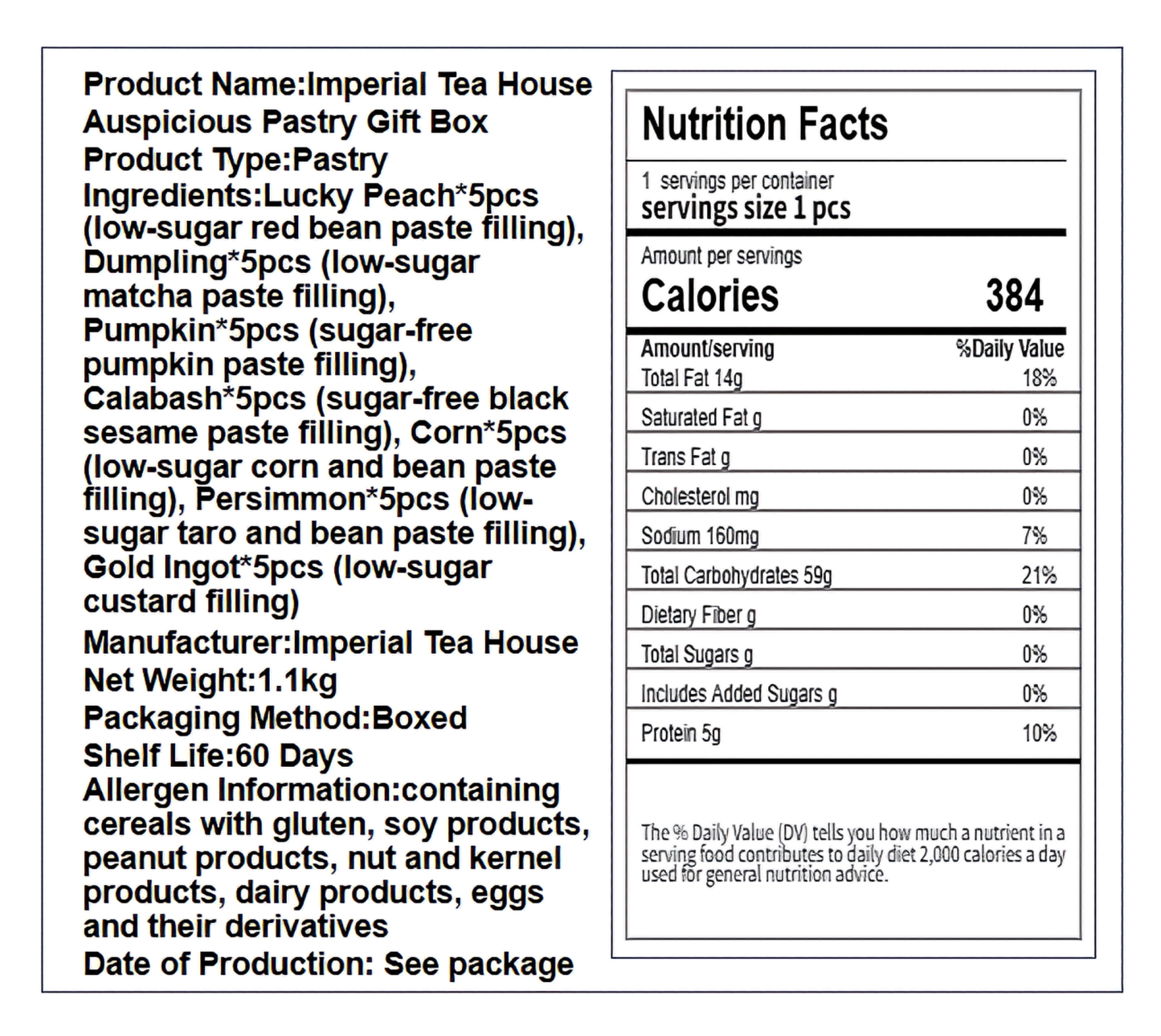 Product Name:Imperial Tea House Auspicious Pastry Gift Box
Product Type:Pastry
Ingredients:Lucky Peach*5pcs (low-sugar red bean paste filling), Dumpling*5pcs (low-sugar matcha paste filling), Pumpkin*5pcs (sugar-free pumpkin paste filling), Calabash*5pcs (sugar-free black sesame paste filling), Corn*5pcs (low-sugar corn and bean paste filling), Persimmon*5pcs (low-sugar taro and bean paste filling), Gold Ingot*5pcs (low-sugar custard filling)
Manufacturer:Imperial Tea House
Net Weight:1.1kg
Packaging Method:Boxed
Shelf Life:60 Days
Allergen Information:containing cereals with gluten, soy products, peanut products, nut and kernel products, dairy products, eggs and their derivatives
Date of Production: See package

Nutrition Facts
1 servings per container
servings size 1 pcs
Amount per servings
Calories 384

| Amount/serving | %Daily Value |
|---|---|
| Total Fat 14g | 18% |
| Saturated Fat g | 0% |
| Trans Fat g | 0% |
| Cholesterol mg | 0% |
| Sodium 160mg | 7% |
| Total Carbohydrates 59g | 21% |
| Dietary Fiber g | 0% |
| Total Sugars g | 0% |
| Includes Added Sugars g | 0% |
| Protein 5g | 10% |

The % Daily Value (DV) tells you how much a nutrient in a serving food contributes to daily diet 2,000 calories a day used for general nutrition advice.